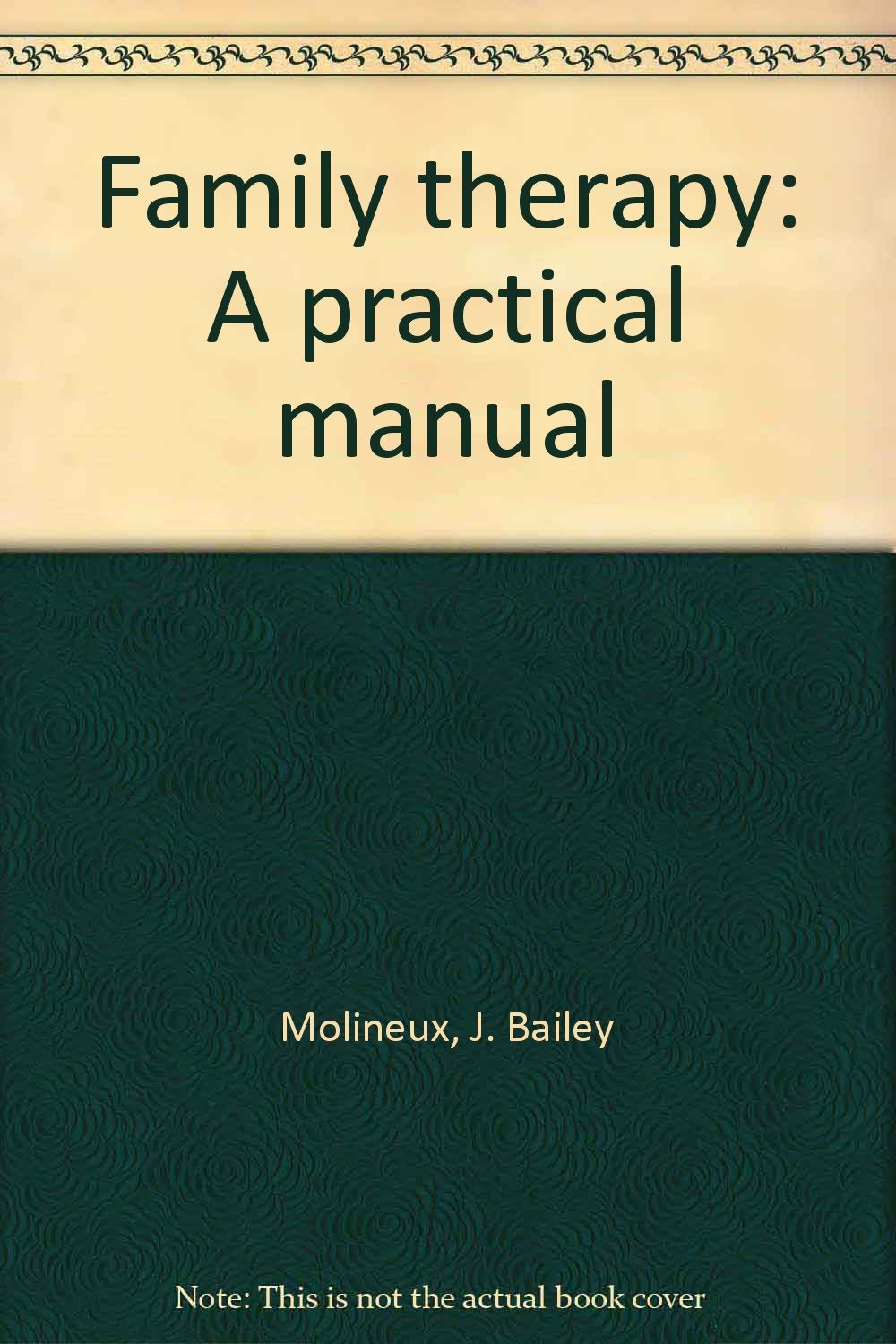 Family therapy: A practical manual

Molineux, J. Bailey

Note: This is not the actual book cover